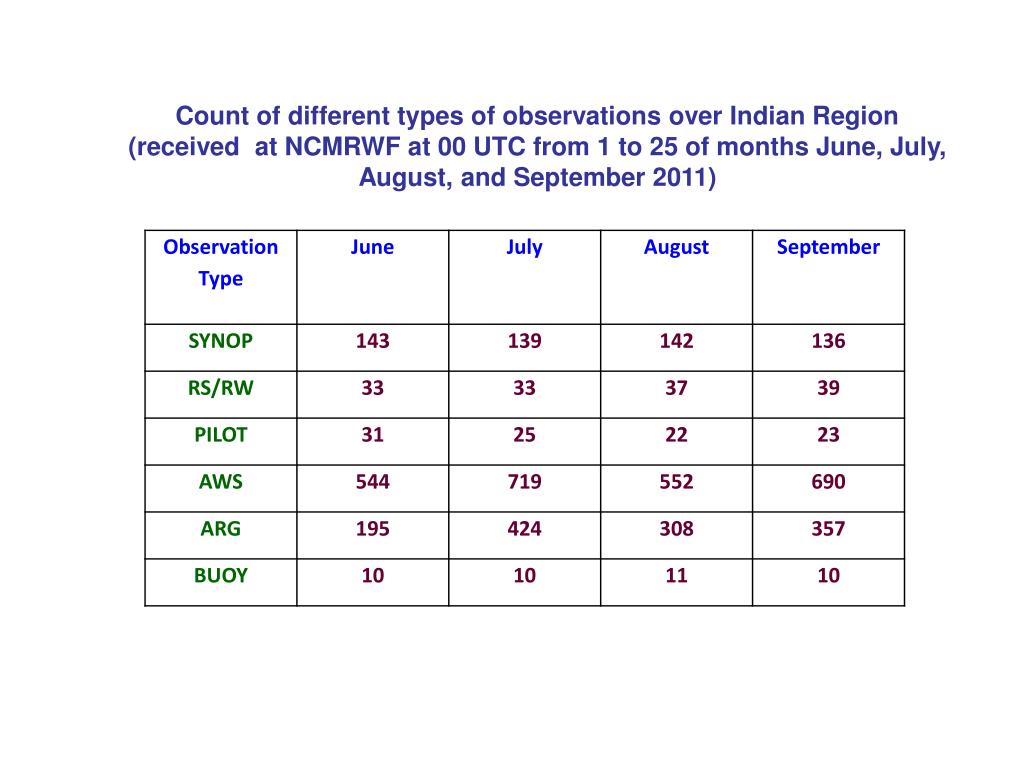 Count of different types of observations over Indian Region (received at NCMRWF at 00 UTC from 1 to 25 of months June, July, August, and September 2011)

| Observation Type | June | July | August | September |
|---|---|---|---|---|
| SYNOP | 143 | 139 | 142 | 136 |
| RS/RW | 33 | 33 | 37 | 39 |
| PILOT | 31 | 25 | 22 | 23 |
| AWS | 544 | 719 | 552 | 690 |
| ARG | 195 | 424 | 308 | 357 |
| BUOY | 10 | 10 | 11 | 10 |